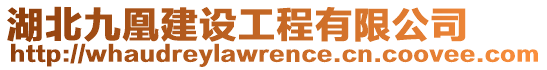 湖北九凰建设工程有限公司
http://whaudreylawrence.cn.coovee.com